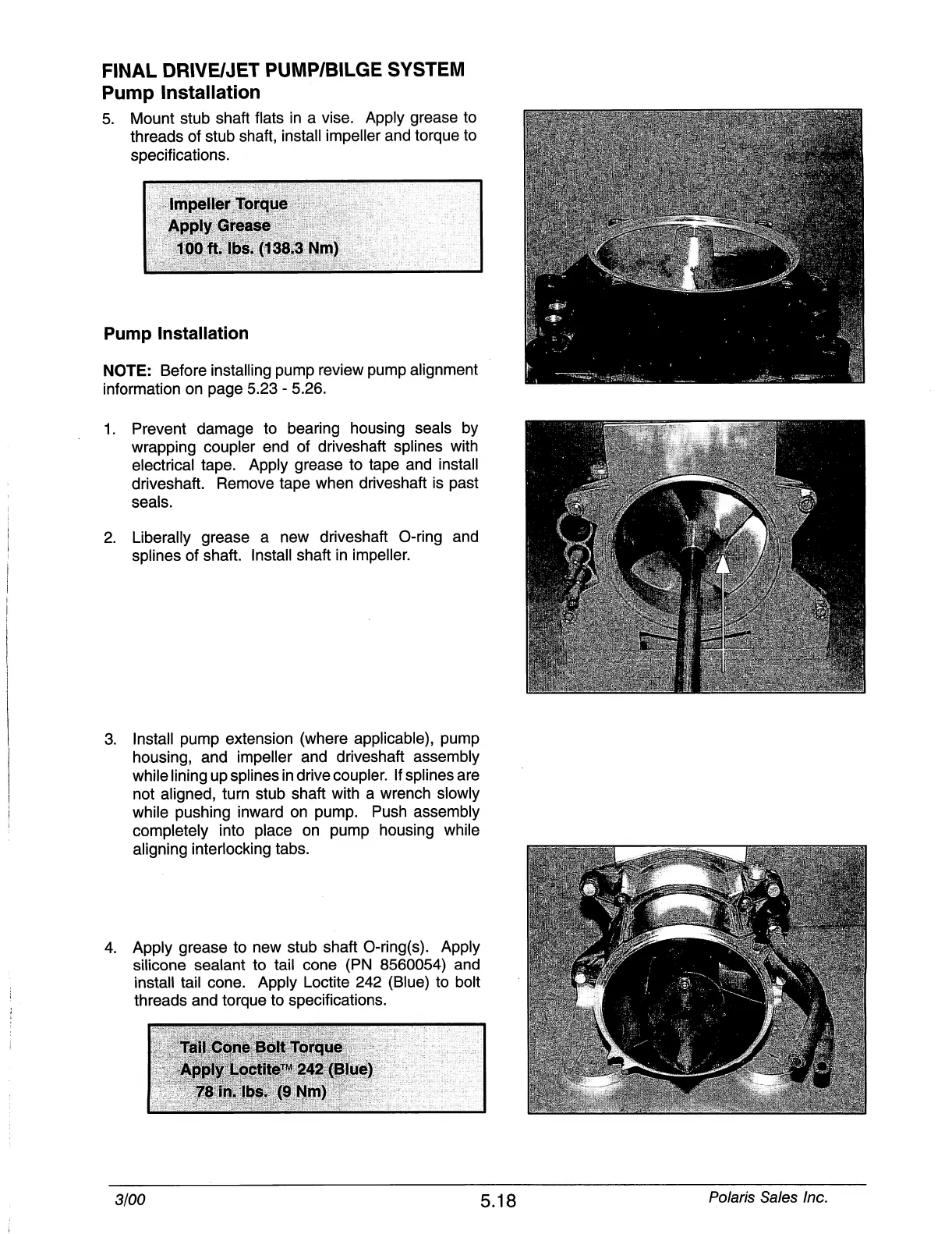 FINAL DRIVE/JET PUMP/BILGE SYSTEM
Pump Installation

5. Mount stub shaft flats in a vise. Apply grease to threads of stub shaft, install impeller and torque to specifications.

Impeller Torque
Apply Grease
100 ft. lbs. (138.3 Nm)

Pump Installation

NOTE: Before installing pump review pump alignment information on page 5.23 - 5.26.

1. Prevent damage to bearing housing seals by wrapping coupler end of driveshaft splines with electrical tape. Apply grease to tape and install driveshaft. Remove tape when driveshaft is past seals.

2. Liberally grease a new driveshaft O-ring and splines of shaft. Install shaft in impeller.

3. Install pump extension (where applicable), pump housing, and impeller and driveshaft assembly while lining up splines in drive coupler. If splines are not aligned, turn stub shaft with a wrench slowly while pushing inward on pump. Push assembly completely into place on pump housing while aligning interlocking tabs.

4. Apply grease to new stub shaft O-ring(s). Apply silicone sealant to tail cone (PN 8560054) and install tail cone. Apply Loctite 242 (Blue) to bolt threads and torque to specifications.

Tail Cone Bolt Torque
Apply Loctite™ 242 (Blue)
78 in. lbs. (9 Nm)

3/00 5.18 Polaris Sales Inc.